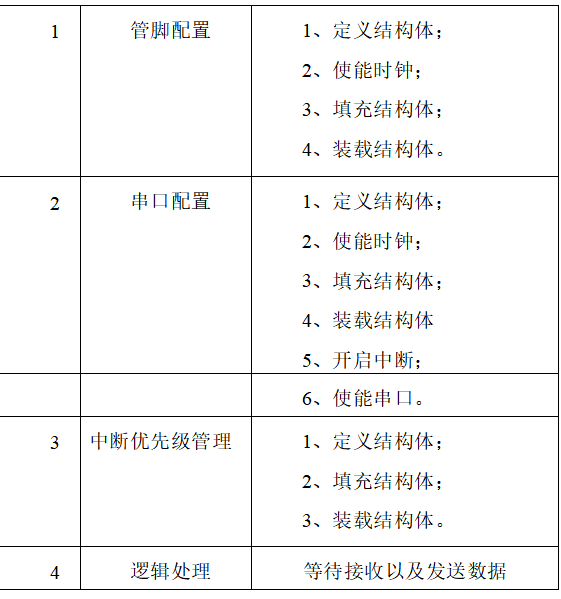 | 1 | 管脚配置 | 1、定义结构体；<br>2、使能时钟；<br>3、填充结构体；<br>4、装载结构体。 |
|---|---|---|
| 2 | 串口配置 | 1、定义结构体；<br>2、使能时钟；<br>3、填充结构体；<br>4、装载结构体<br>5、开启中断； |
| | | 6、使能串口。 |
| 3 | 中断优先级管理 | 1、定义结构体；<br>2、填充结构体；<br>3、装载结构体。 |
| 4 | 逻辑处理 | 等待接收以及发送数据 |